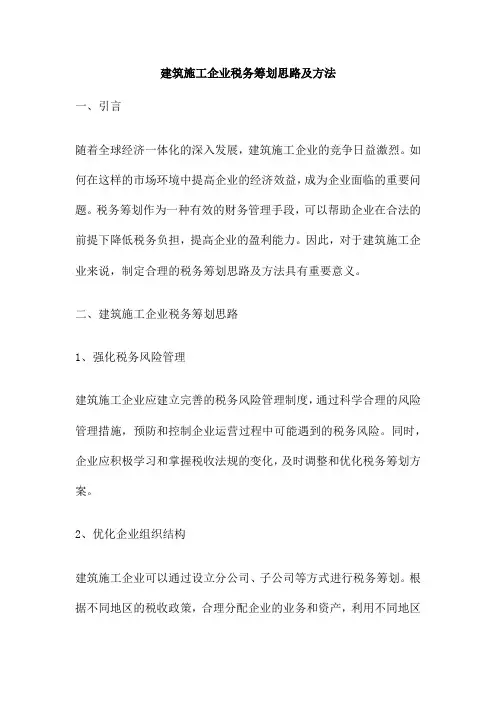 建筑施工企业税务筹划思路及方法

一、引言

随着全球经济一体化的深入发展，建筑施工企业的竞争日益激烈。如何在这样的市场环境中提高企业的经济效益，成为企业面临的重要问题。税务筹划作为一种有效的财务管理手段，可以帮助企业在合法的前提下降低税务负担，提高企业的盈利能力。因此，对于建筑施工企业来说，制定合理的税务筹划思路及方法具有重要意义。

二、建筑施工企业税务筹划思路

1、强化税务风险管理

建筑施工企业应建立完善的税务风险管理制度，通过科学合理的风险管理措施，预防和控制企业运营过程中可能遇到的税务风险。同时，企业应积极学习和掌握税收法规的变化，及时调整和优化税务筹划方案。

2、优化企业组织结构

建筑施工企业可以通过设立分公司、子公司等方式进行税务筹划。根据不同地区的税收政策，合理分配企业的业务和资产，利用不同地区